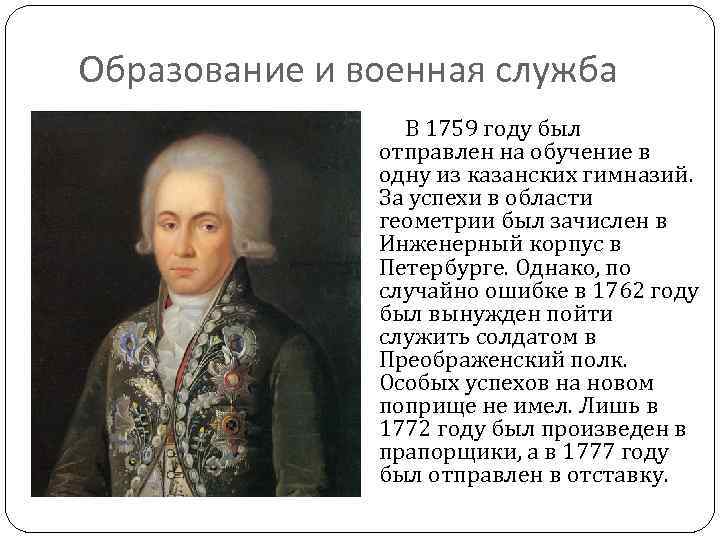 Образование и военная служба

В 1759 году был отправлен на обучение в одну из казанских гимназий. За успехи в области геометрии был зачислен в Инженерный корпус в Петербурге. Однако, по случайно ошибке в 1762 году был вынужден пойти служить солдатом в Преображенский полк. Особых успехов на новом поприще не имел. Лишь в 1772 году был произведен в прапорщики, а в 1777 году был отправлен в отставку.